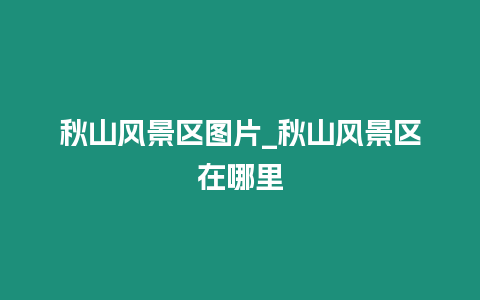 秋山风景区图片_秋山风景区在哪里